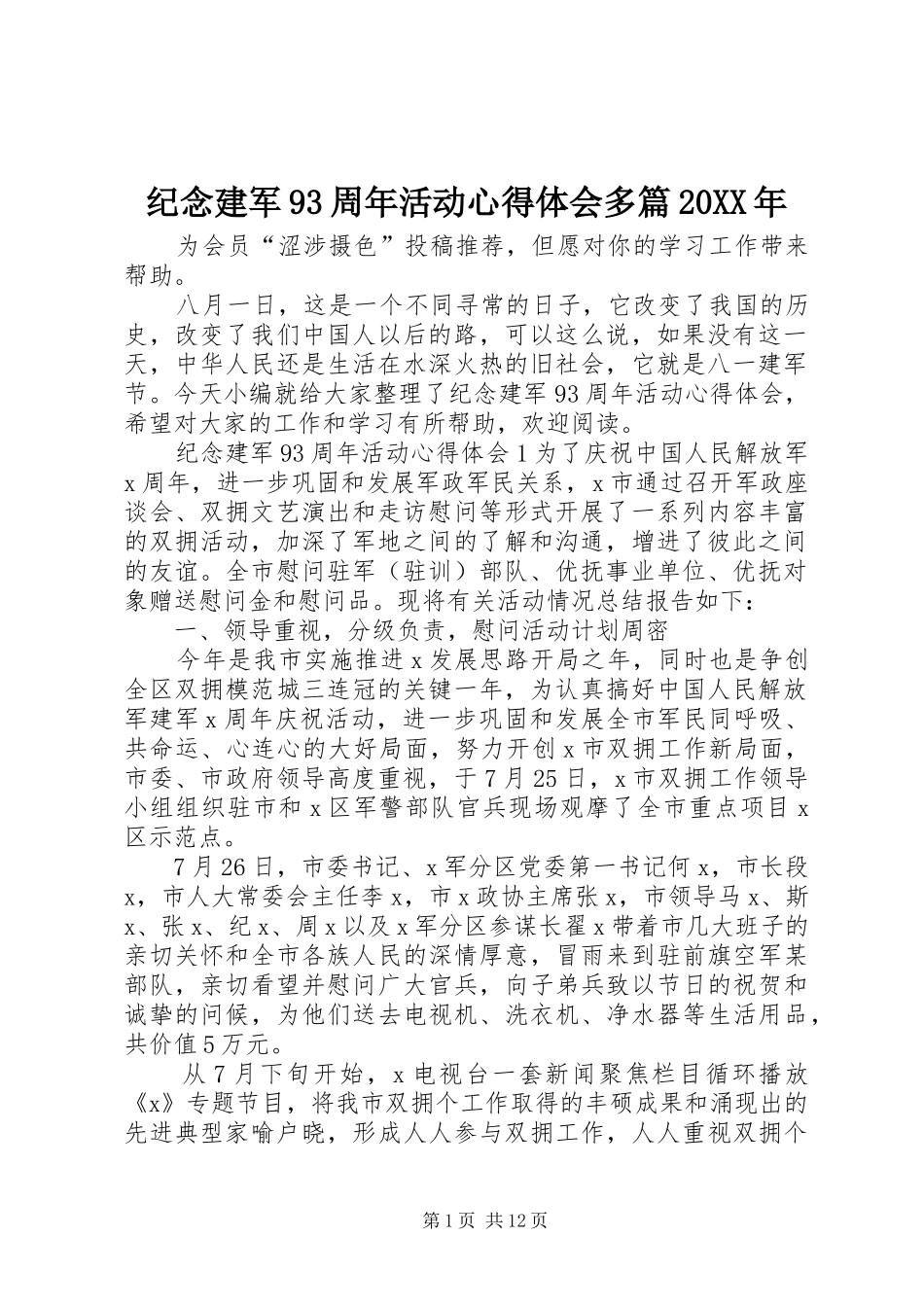 纪念建军93周年活动心得体会多篇20XX年

为会员“涩涉摄色”投稿推荐，但愿对你的学习工作带来帮助。

八月一日，这是一个不同寻常的日子，它改变了我国的历史，改变了我们中国人以后的路，可以这么说，如果没有这一天，中华人民还是生活在水深火热的旧社会，它就是八一建军节。今天小编就给大家整理了纪念建军93周年活动心得体会，希望对大家的工作和学习有所帮助，欢迎阅读。

纪念建军93周年活动心得体会1为了庆祝中国人民解放军x周年，进一步巩固和发展军政军民关系，x市通过召开军政座谈会、双拥文艺演出和走访慰问等形式开展了一系列内容丰富的双拥活动，加深了军地之间的了解和沟通，增进了彼此之间的友谊。全市慰问驻军（驻训）部队、优抚事业单位、优抚对象赠送慰问金和慰问品。现将有关活动情况总结报告如下：

一、领导重视，分级负责，慰问活动计划周密

今年是我市实施推进x发展思路开局之年，同时也是争创全区双拥模范城三连冠的关键一年，为认真搞好中国人民解放军建军x周年庆祝活动，进一步巩固和发展全市军民同呼吸、共命运、心连心的大好局面，努力开创x市双拥工作新局面，市委、市政府领导高度重视，于7月25日，x市双拥工作领导小组组织驻市和x区军警部队官兵现场观摩了全市重点项目x区示范点。

7月26日，市委书记、x军分区党委第一书记何x，市长段x，市人大常委会主任李x，市x政协主席张x，市领导马x、斯x、张x、纪x、周x以及x军分区参谋长翟x带着市几大班子的亲切关怀和全市各族人民的深情厚意，冒雨来到驻前旗空军某部队，亲切看望并慰问广大官兵，向子弟兵致以节日的祝贺和诚挚的问候，为他们送去电视机、洗衣机、净水器等生活用品，共价值5万元。

从7月下旬开始，x电视台一套新闻聚焦栏目循环播放《x》专题节目，将我市双拥个工作取得的丰硕成果和涌现出的先进典型家喻户晓，形成人人参与双拥工作，人人重视双拥个

第1页 共12页